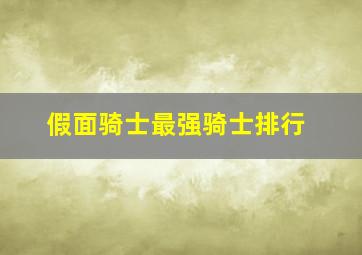 假面骑士最强骑士排行